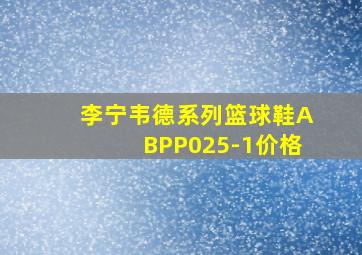 李宁韦德系列篮球鞋ABPP025-1价格